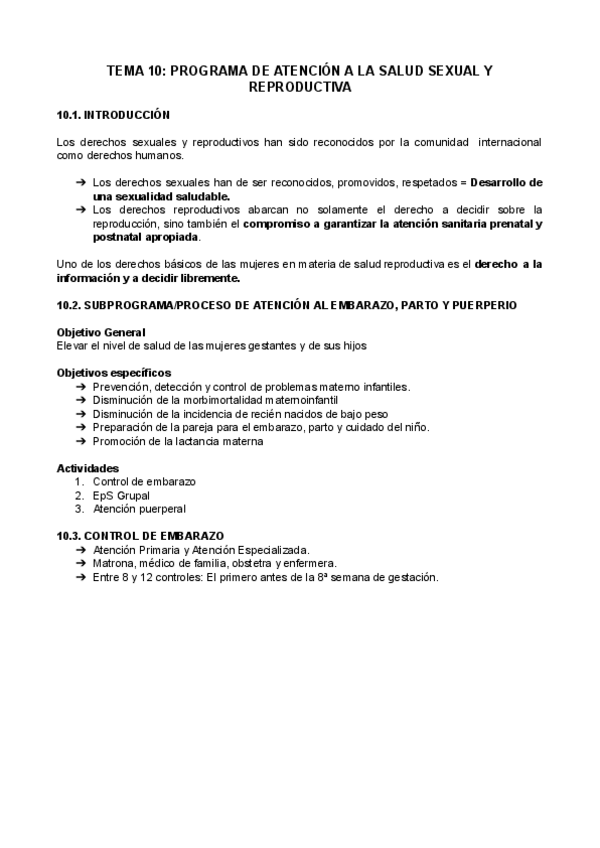 TEMA 10: PROGRAMA DE ATENCIÓN A LA SALUD SEXUAL Y REPRODUCTIVA

10.1. INTRODUCCIÓN

Los derechos sexuales y reproductivos han sido reconocidos por la comunidad internacional como derechos humanos.

➔ Los derechos sexuales han de ser reconocidos, promovidos, respetados = Desarrollo de una sexualidad saludable.
➔ Los derechos reproductivos abarcan no solamente el derecho a decidir sobre la reproducción, sino también el compromiso a garantizar la atención sanitaria prenatal y postnatal apropiada.

Uno de los derechos básicos de las mujeres en materia de salud reproductiva es el derecho a la información y a decidir libremente.

10.2. SUBPROGRAMA/PROCESO DE ATENCIÓN AL EMBARAZO, PARTO Y PUERPERIO

Objetivo General
Elevar el nivel de salud de las mujeres gestantes y de sus hijos

Objetivos específicos
➔ Prevención, detección y control de problemas materno infantiles.
➔ Disminución de la morbimortalidad maternoinfantil
➔ Disminución de la incidencia de recién nacidos de bajo peso
➔ Preparación de la pareja para el embarazo, parto y cuidado del niño.
➔ Promoción de la lactancia materna

Actividades
1. Control de embarazo
2. EpS Grupal
3. Atención puerperal

10.3. CONTROL DE EMBARAZO
➔ Atención Primaria y Atención Especializada.
➔ Matrona, médico de familia, obstetra y enfermera.
➔ Entre 8 y 12 controles: El primero antes de la 8ª semana de gestación.